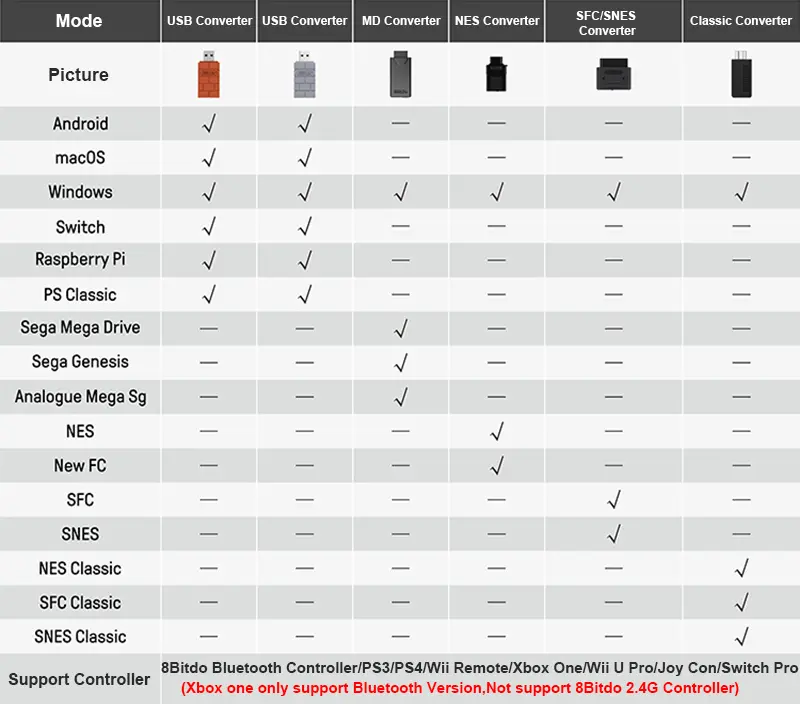 | Mode | USB Converter | USB Converter | MD Converter | NES Converter | SFC/SNES Converter | Classic Converter |
|---|---|---|---|---|---|---|
| Picture | | | | | | |
| Android | √ | √ | — | — | — | — |
| macOS | √ | √ | — | — | — | — |
| Windows | √ | √ | √ | √ | √ | √ |
| Switch | √ | √ | — | — | — | — |
| Raspberry Pi | √ | √ | — | — | — | — |
| PS Classic | √ | √ | — | — | — | — |
| Sega Mega Drive | — | — | √ | — | — | — |
| Sega Genesis | — | — | √ | — | — | — |
| Analogue Mega Sg | — | — | √ | — | — | — |
| NES | — | — | — | √ | — | — |
| New FC | — | — | — | √ | — | — |
| SFC | — | — | — | — | √ | — |
| SNES | — | — | — | — | √ | — |
| NES Classic | — | — | — | — | — | √ |
| SFC Classic | — | — | — | — | — | √ |
| SNES Classic | — | — | — | — | — | √ |
| Support Controller | 8Bitdo Bluetooth Controller/PS3/PS4/Wii Remote/Xbox One/Wii U Pro/Joy Con/Switch Pro (Xbox one only support Bluetooth Version,Not support 8Bitdo 2.4G Controller) | | | | | |